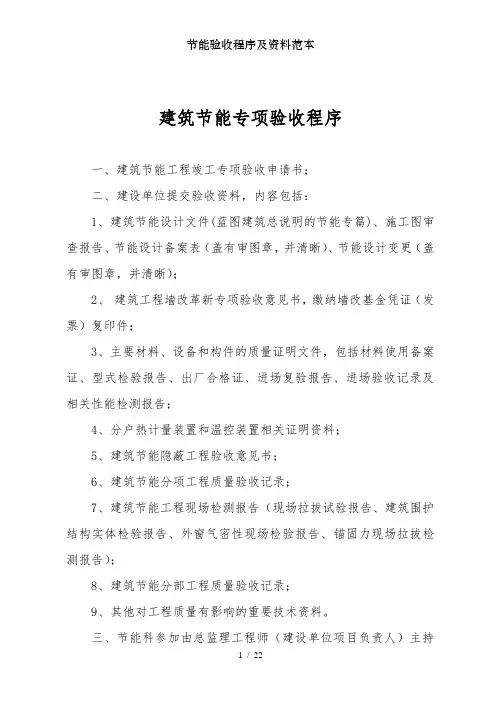 节能验收程序及资料范本

建筑节能专项验收程序

一、建筑节能工程竣工专项验收申请书；

二、建设单位提交验收资料，内容包括：

1、建筑节能设计文件（蓝图建筑总说明的节能专篇）、施工图审查报告、节能设计备案表（盖有审图章，并清晰）、节能设计变更（盖有审图章，并清晰）；

2、 建筑工程墙改革新专项验收意见书，缴纳墙改基金凭证（发票）复印件；

3、主要材料、设备和构件的质量证明文件，包括材料使用备案证、型式检验报告、出厂合格证、进场复验报告、进场验收记录及相关性能检测报告；

4、分户热计量装置和温控装置相关证明资料；

5、建筑节能隐蔽工程验收意见书；

6、建筑节能分项工程质量验收记录；

7、建筑节能工程现场检测报告（现场拉拔试验报告、建筑围护结构实体检验报告、外窗气密性现场检验报告、锚固力现场拉拔检测报告）；

8、建筑节能分部工程质量验收记录；

9、其他对工程质量有影响的重要技术资料。

三、节能科参加由总监理工程师（建设单位项目负责人）主持

1 / 22